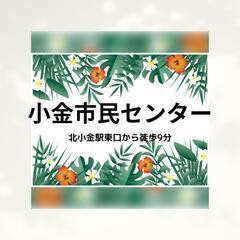 小金市民センター

北小金駅東口から徒歩9分